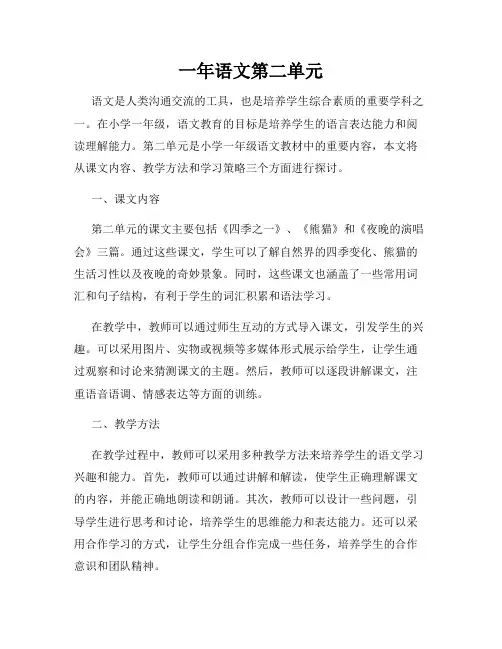 一年语文第二单元

语文是人类沟通交流的工具，也是培养学生综合素质的重要学科之一。在小学一年级，语文教育的目标是培养学生的语言表达能力和阅读理解能力。第二单元是小学一年级语文教材中的重要内容，本文将从课文内容、教学方法和学习策略三个方面进行探讨。

一、课文内容

第二单元的课文主要包括《四季之一》、《熊猫》和《夜晚的演唱会》三篇。通过这些课文，学生可以了解自然界的四季变化、熊猫的生活习性以及夜晚的奇妙景象。同时，这些课文也涵盖了一些常用词汇和句子结构，有利于学生的词汇积累和语法学习。

在教学中，教师可以通过师生互动的方式导入课文，引发学生的兴趣。可以采用图片、实物或视频等多媒体形式展示给学生，让学生通过观察和讨论来猜测课文的主题。然后，教师可以逐段讲解课文，注重语音语调、情感表达等方面的训练。

二、教学方法

在教学过程中，教师可以采用多种教学方法来培养学生的语文学习兴趣和能力。首先，教师可以通过讲解和解读，使学生正确理解课文的内容，并能正确地朗读和朗诵。其次，教师可以设计一些问题，引导学生进行思考和讨论，培养学生的思维能力和表达能力。还可以采用合作学习的方式，让学生分组合作完成一些任务，培养学生的合作意识和团队精神。